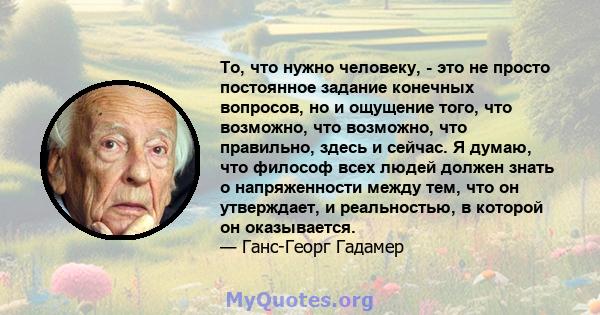 То, что нужно человеку, - это не просто постоянное задание конечных вопросов, но и ощущение того, что возможно, что возможно, что правильно, здесь и сейчас. Я думаю, что философ всех людей должен знать о напряженности между тем, что он утверждает, и реальностью, в которой он оказывается.
— Ганс-Георг Гадамер

MyQuotes.org